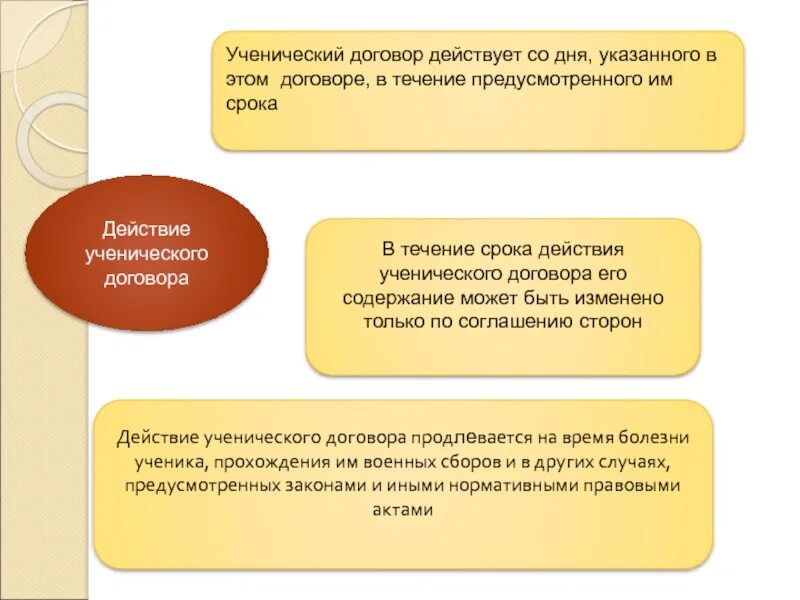 Ученический договор действует со дня, указанного в этом договоре, в течение предусмотренного им срока

Действие ученического договора

В течение срока действия ученического договора его содержание может быть изменено только по соглашению сторон

Действие ученического договора продлевается на время болезни ученика, прохождения им военных сборов и в других случаях, предусмотренных законами и иными нормативными правовыми актами